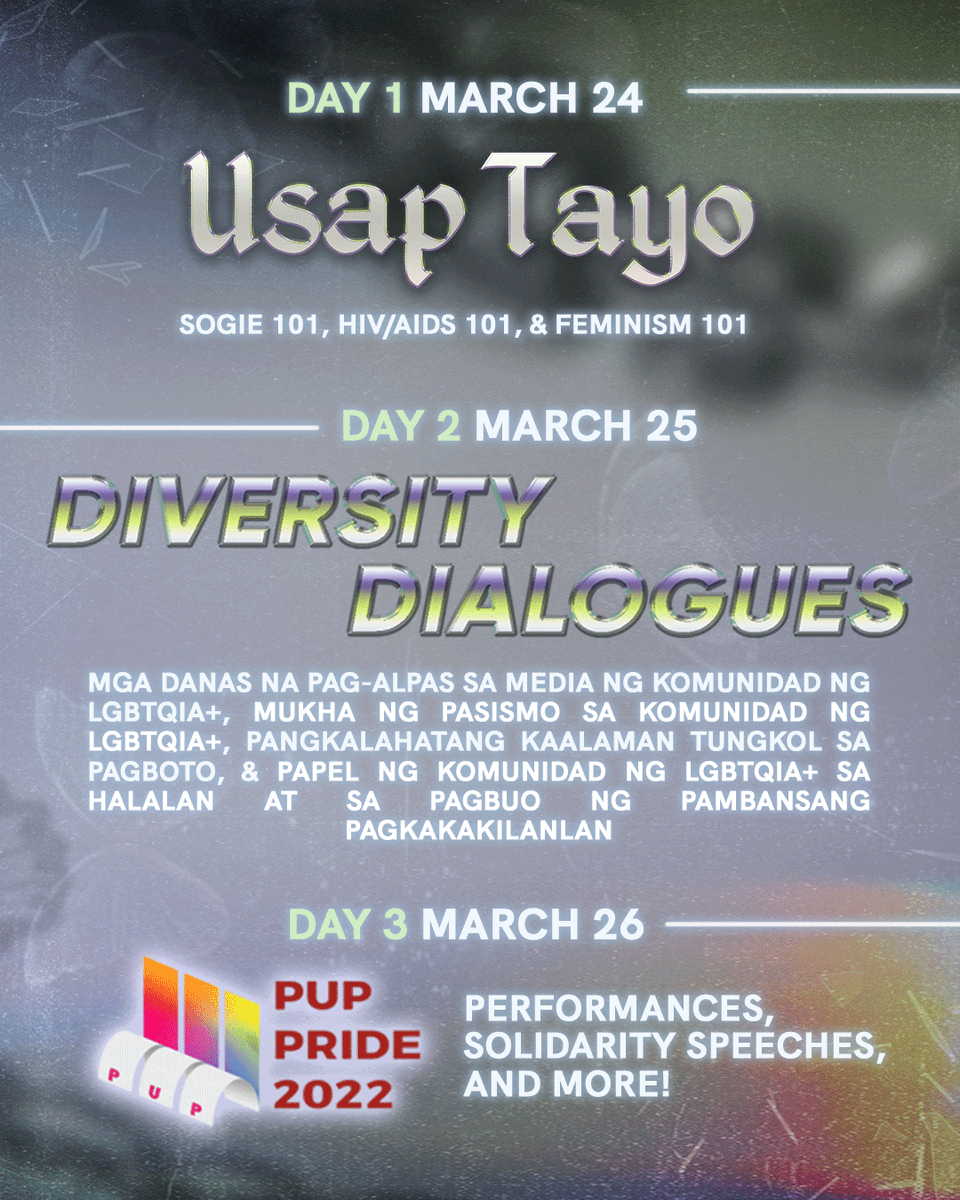 DAY 1 MARCH 24

Usap Tayo

SOGIE 101, HIV/AIDS 101, & FEMINISM 101

DAY 2 MARCH 25

DIVERSITY DIALOGUES

MGA DANAS NA PAG-ALPAS SA MEDIA NG KOMUNIDAD NG LGBTQIA+, MUKHA NG PASISMO SA KOMUNIDAD NG LGBTQIA+, PANGKALAHATANG KAALAMAN TUNGKOL SA PAGBOTO, & PAPEL NG KOMUNIDAD NG LGBTQIA+ SA HALALAN AT SA PAGBUO NG PAMBANSANG PAGKAKAKILANLAN

DAY 3 MARCH 26

P U P

PUP PRIDE 2022

PERFORMANCES, SOLIDARITY SPEECHES, AND MORE!